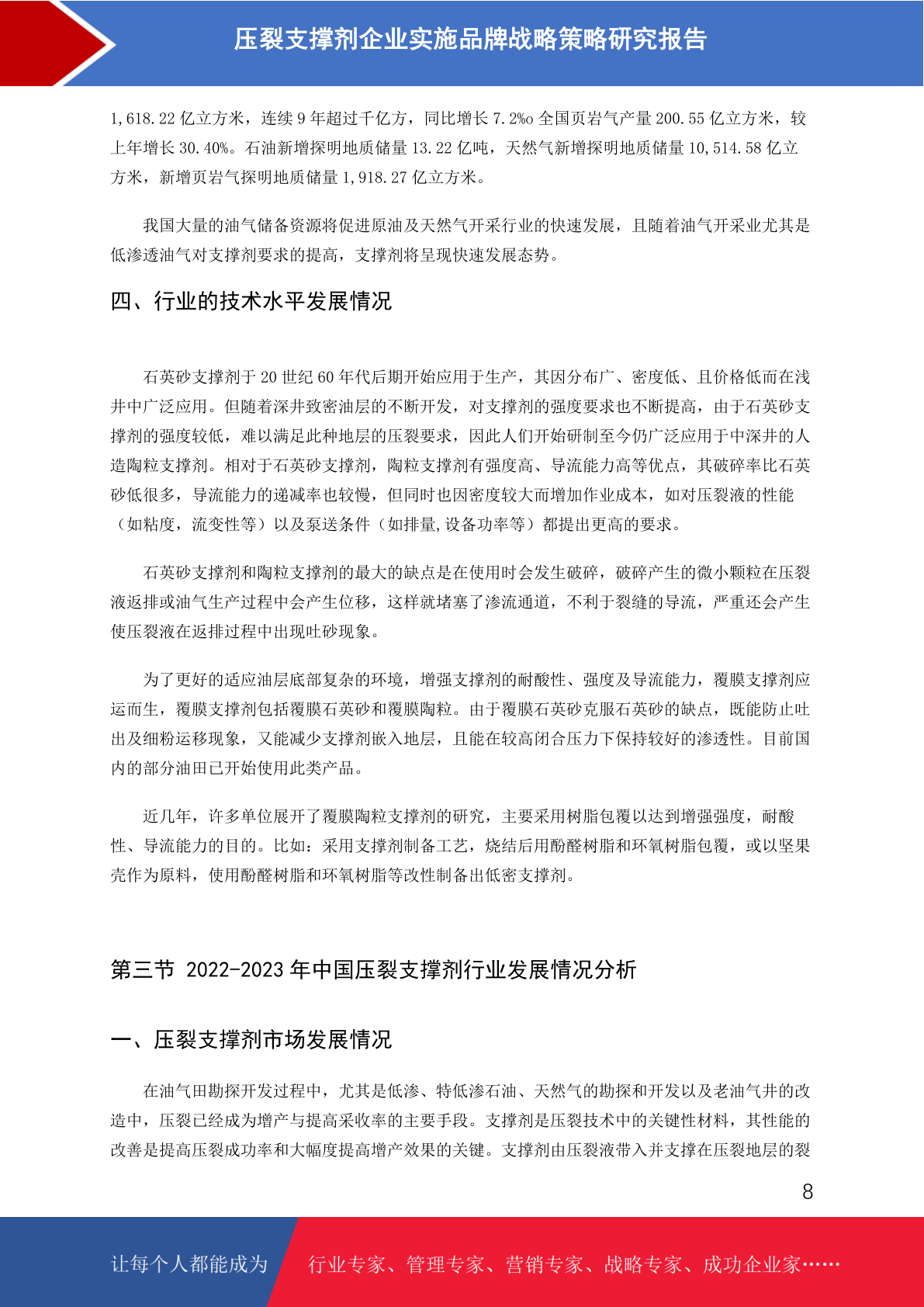 压裂支撑剂企业实施品牌战略策略研究报告

1,618.22 亿立方米，连续 9 年超过千亿方，同比增长 7.2%o 全国页岩气产量 200.55 亿立方米，较上年增长 30.40%。石油新增探明地质储量 13.22 亿吨，天然气新增探明地质储量 10,514.58 亿立方米，新增页岩气探明地质储量 1,918.27 亿立方米。

我国大量的油气储备资源将促进原油及天然气开采行业的快速发展，且随着油气开采业尤其是低渗透油气对支撑剂要求的提高，支撑剂将呈现快速发展态势。

四、行业的技术水平发展情况

石英砂支撑剂于 20 世纪 60 年代后期开始应用于生产，其因分布广、密度低、且价格低而在浅井中广泛应用。但随着深井致密油层的不断开发，对支撑剂的强度要求也不断提高，由于石英砂支撑剂的强度较低，难以满足此种地层的压裂要求，因此人们开始研制至今仍广泛应用于中深井的人造陶粒支撑剂。相对于石英砂支撑剂，陶粒支撑剂有强度高、导流能力高等优点，其破碎率比石英砂低很多，导流能力的递减率也较慢，但同时也因密度较大而增加作业成本，如对压裂液的性能（如粘度，流变性等）以及泵送条件（如排量,设备功率等）都提出更高的要求。

石英砂支撑剂和陶粒支撑剂的最大的缺点是在使用时会发生破碎，破碎产生的微小颗粒在压裂液返排或油气生产过程中会产生位移，这样就堵塞了渗流通道，不利于裂缝的导流，严重还会产生使压裂液在返排过程中出现吐砂现象。

为了更好的适应油层底部复杂的环境，增强支撑剂的耐酸性、强度及导流能力，覆膜支撑剂应运而生，覆膜支撑剂包括覆膜石英砂和覆膜陶粒。由于覆膜石英砂克服石英砂的缺点，既能防止吐出及细粉运移现象，又能减少支撑剂嵌入地层，且能在较高闭合压力下保持较好的渗透性。目前国内的部分油田已开始使用此类产品。

近几年，许多单位展开了覆膜陶粒支撑剂的研究，主要采用树脂包覆以达到增强强度，耐酸性、导流能力的目的。比如：采用支撑剂制备工艺，烧结后用酚醛树脂和环氧树脂包覆，或以坚果壳作为原料，使用酚醛树脂和环氧树脂等改性制备出低密支撑剂。

第三节 2022-2023 年中国压裂支撑剂行业发展情况分析

一、压裂支撑剂市场发展情况

在油气田勘探开发过程中，尤其是低渗、特低渗石油、天然气的勘探和开发以及老油气井的改造中，压裂已经成为增产与提高采收率的主要手段。支撑剂是压裂技术中的关键性材料，其性能的改善是提高压裂成功率和大幅度提高增产效果的关键。支撑剂由压裂液带入并支撑在压裂地层的裂

8

让每个人都能成为 行业专家、管理专家、营销专家、战略专家、成功企业家……